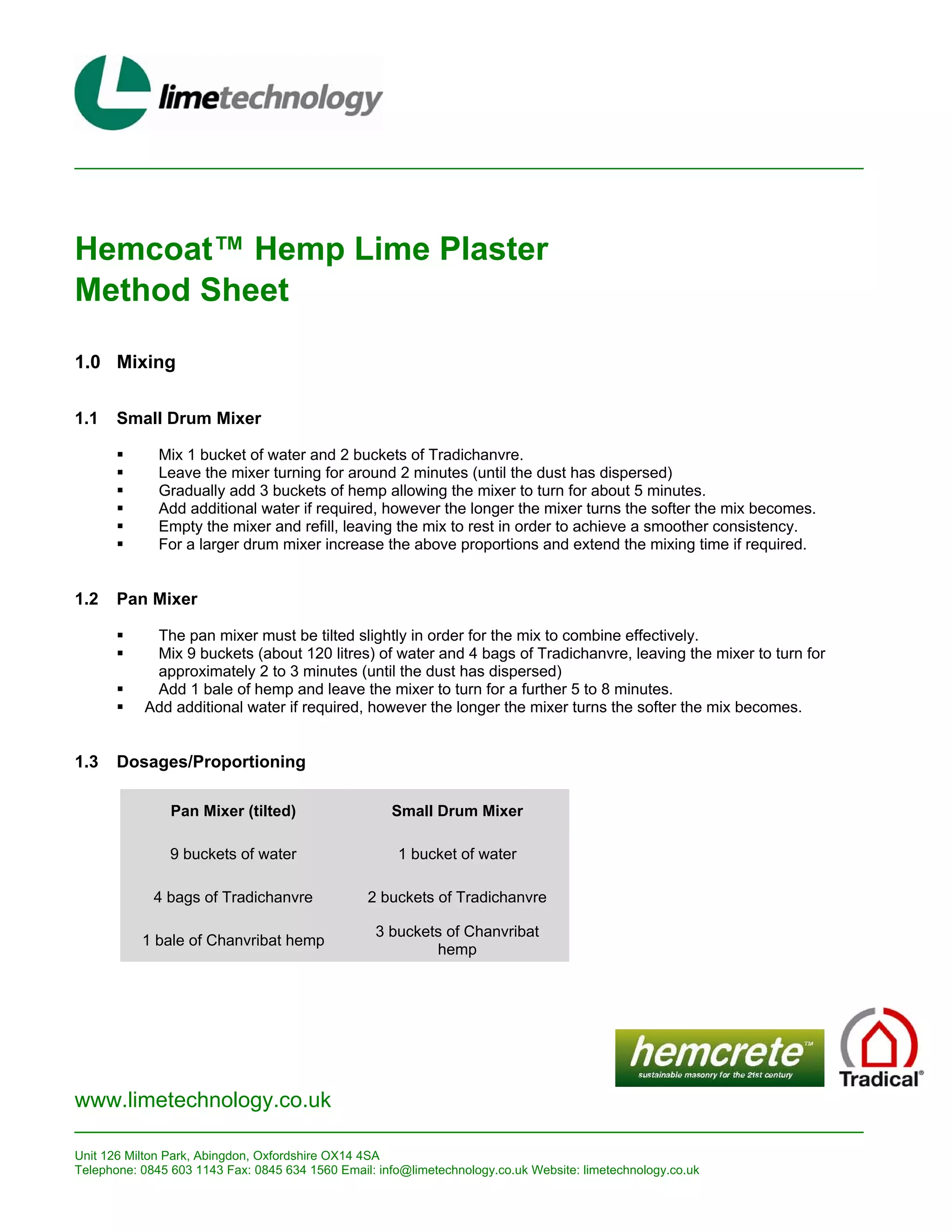 limetechnology

Hemcoat™ Hemp Lime Plaster
Method Sheet

1.0 Mixing

1.1 Small Drum Mixer

▪ Mix 1 bucket of water and 2 buckets of Tradichanvre.
▪ Leave the mixer turning for around 2 minutes (until the dust has dispersed)
▪ Gradually add 3 buckets of hemp allowing the mixer to turn for about 5 minutes.
▪ Add additional water if required, however the longer the mixer turns the softer the mix becomes.
▪ Empty the mixer and refill, leaving the mix to rest in order to achieve a smoother consistency.
▪ For a larger drum mixer increase the above proportions and extend the mixing time if required.

1.2 Pan Mixer

▪ The pan mixer must be tilted slightly in order for the mix to combine effectively.
▪ Mix 9 buckets (about 120 litres) of water and 4 bags of Tradichanvre, leaving the mixer to turn for approximately 2 to 3 minutes (until the dust has dispersed)
▪ Add 1 bale of hemp and leave the mixer to turn for a further 5 to 8 minutes.
▪ Add additional water if required, however the longer the mixer turns the softer the mix becomes.

1.3 Dosages/Proportioning

| Pan Mixer (tilted) | Small Drum Mixer |
|---|---|
| 9 buckets of water | 1 bucket of water |
| 4 bags of Tradichanvre | 2 buckets of Tradichanvre |
| 1 bale of Chanvribat hemp | 3 buckets of Chanvribat hemp |

hemcrete™
sustainable masonry for the 21st century

Tradical®

www.limetechnology.co.uk

Unit 126 Milton Park, Abingdon, Oxfordshire OX14 4SA
Telephone: 0845 603 1143 Fax: 0845 634 1560 Email: info@limetechnology.co.uk Website: limetechnology.co.uk